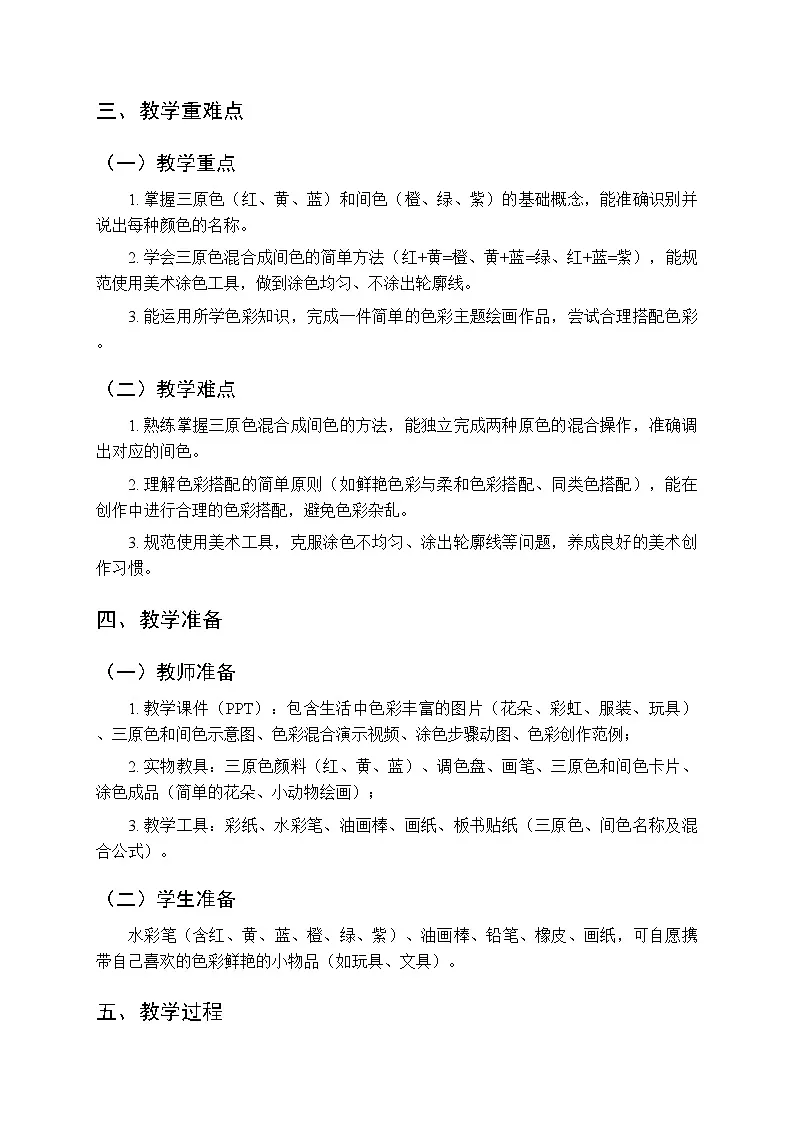 三、教学重难点

（一）教学重点

1. 掌握三原色（红、黄、蓝）和间色（橙、绿、紫）的基础概念，能准确识别并说出每种颜色的名称。

2. 学会三原色混合成间色的简单方法（红+黄=橙、黄+蓝=绿、红+蓝=紫），能规范使用美术涂色工具，做到涂色均匀、不涂出轮廓线。

3. 能运用所学色彩知识，完成一件简单的色彩主题绘画作品，尝试合理搭配色彩。

（二）教学难点

1. 熟练掌握三原色混合成间色的方法，能独立完成两种原色的混合操作，准确调出对应的间色。

2. 理解色彩搭配的简单原则（如鲜艳色彩与柔和色彩搭配、同类色搭配），能在创作中进行合理的色彩搭配，避免色彩杂乱。

3. 规范使用美术工具，克服涂色不均匀、涂出轮廓线等问题，养成良好的美术创作习惯。

四、教学准备

（一）教师准备

1. 教学课件（PPT）：包含生活中色彩丰富的图片（花朵、彩虹、服装、玩具）、三原色和间色示意图、色彩混合演示视频、涂色步骤动图、色彩创作范例；

2. 实物教具：三原色颜料（红、黄、蓝）、调色盘、画笔、三原色和间色卡片、涂色成品（简单的花朵、小动物绘画）；

3. 教学工具：彩纸、水彩笔、油画棒、画纸、板书贴纸（三原色、间色名称及混合公式）。

（二）学生准备

水彩笔（含红、黄、蓝、橙、绿、紫）、油画棒、铅笔、橡皮、画纸，可自愿携带自己喜欢的色彩鲜艳的小物品（如玩具、文具）。

五、教学过程